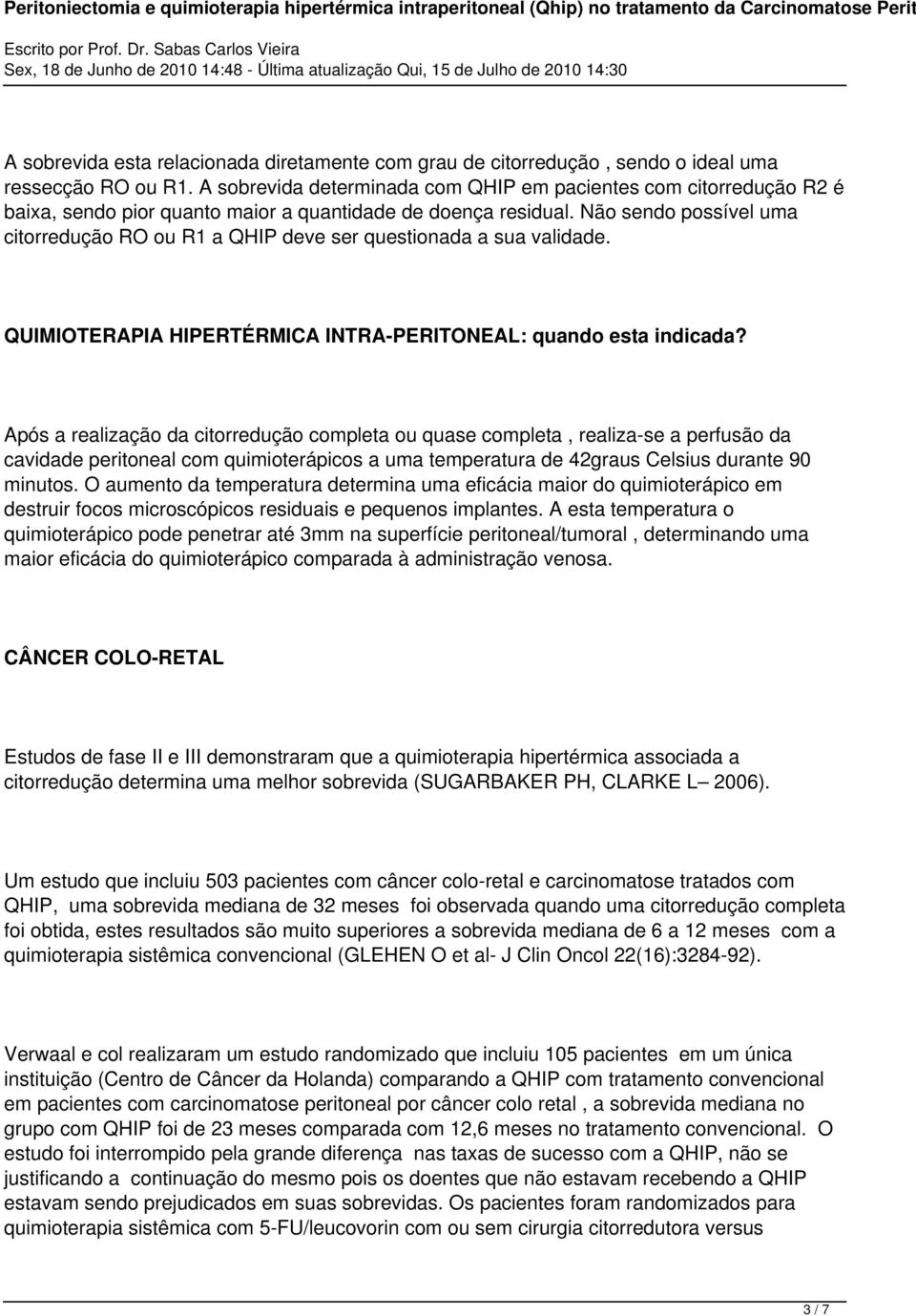 Peritoniectomia e quimioterapia hipertérmica intraperitoneal (Qhip) no tratamento da Carcinomatose Perit
Escrito por Prof. Dr. Sabas Carlos Vieira
Sex, 18 de Junho de 2010 14:48 - Última atualização Qui, 15 de Julho de 2010 14:30

A sobrevida esta relacionada diretamente com grau de citorredução , sendo o ideal uma ressecção RO ou R1. A sobrevida determinada com QHIP em pacientes com citorredução R2 é baixa, sendo pior quanto maior a quantidade de doença residual. Não sendo possível uma citorredução RO ou R1 a QHIP deve ser questionada a sua validade.

QUIMIOTERAPIA HIPERTÉRMICA INTRA-PERITONEAL: quando esta indicada?

Após a realização da citorredução completa ou quase completa , realiza-se a perfusão da cavidade peritoneal com quimioterápicos a uma temperatura de 42graus Celsius durante 90 minutos. O aumento da temperatura determina uma eficácia maior do quimioterápico em destruir focos microscópicos residuais e pequenos implantes. A esta temperatura o quimioterápico pode penetrar até 3mm na superfície peritoneal/tumoral , determinando uma maior eficácia do quimioterápico comparada à administração venosa.

CÂNCER COLO-RETAL

Estudos de fase II e III demonstraram que a quimioterapia hipertérmica associada a citorredução determina uma melhor sobrevida (SUGARBAKER PH, CLARKE L– 2006).

Um estudo que incluiu 503 pacientes com câncer colo-retal e carcinomatose tratados com QHIP, uma sobrevida mediana de 32 meses foi observada quando uma citorredução completa foi obtida, estes resultados são muito superiores a sobrevida mediana de 6 a 12 meses com a quimioterapia sistêmica convencional (GLEHEN O et al- J Clin Oncol 22(16):3284-92).

Verwaal e col realizaram um estudo randomizado que incluiu 105 pacientes em um única instituição (Centro de Câncer da Holanda) comparando a QHIP com tratamento convencional em pacientes com carcinomatose peritoneal por câncer colo retal , a sobrevida mediana no grupo com QHIP foi de 23 meses comparada com 12,6 meses no tratamento convencional. O estudo foi interrompido pela grande diferença nas taxas de sucesso com a QHIP, não se justificando a continuação do mesmo pois os doentes que não estavam recebendo a QHIP estavam sendo prejudicados em suas sobrevidas. Os pacientes foram randomizados para quimioterapia sistêmica com 5-FU/leucovorin com ou sem cirurgia citorredutora versus

3 / 7